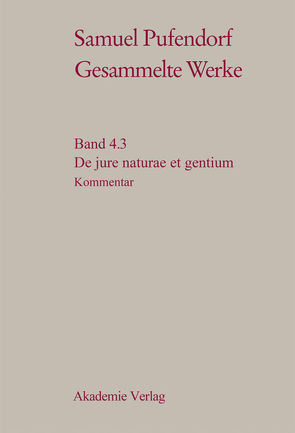 Samuel Pufendorf
Gesammelte Werke

Band 4.3
De jure naturae et gentium
Kommentar

Akademie Verlag